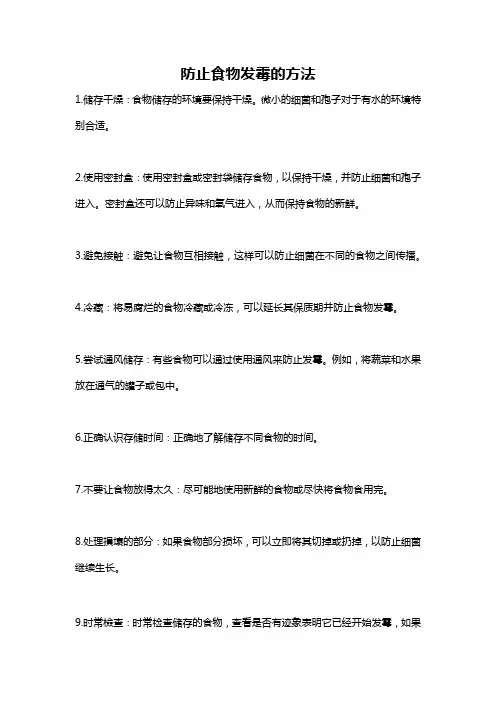 防止食物发霉的方法

1.储存干燥：食物储存的环境要保持干燥。微小的细菌和孢子对于有水的环境特别合适。

2.使用密封盒：使用密封盒或密封袋储存食物，以保持干燥，并防止细菌和孢子进入。密封盒还可以防止异味和氧气进入，从而保持食物的新鲜。

3.避免接触：避免让食物互相接触，这样可以防止细菌在不同的食物之间传播。

4.冷藏：将易腐烂的食物冷藏或冷冻，可以延长其保质期并防止食物发霉。

5.尝试通风储存：有些食物可以通过使用通风来防止发霉。例如，将蔬菜和水果放在通气的罐子或包中。

6.正确认识存储时间：正确地了解储存不同食物的时间。

7.不要让食物放得太久：尽可能地使用新鲜的食物或尽快将食物食用完。

8.处理损坏的部分：如果食物部分损坏，可以立即将其切掉或扔掉，以防止细菌继续生长。

9.时常检查：时常检查储存的食物，查看是否有迹象表明它已经开始发霉，如果